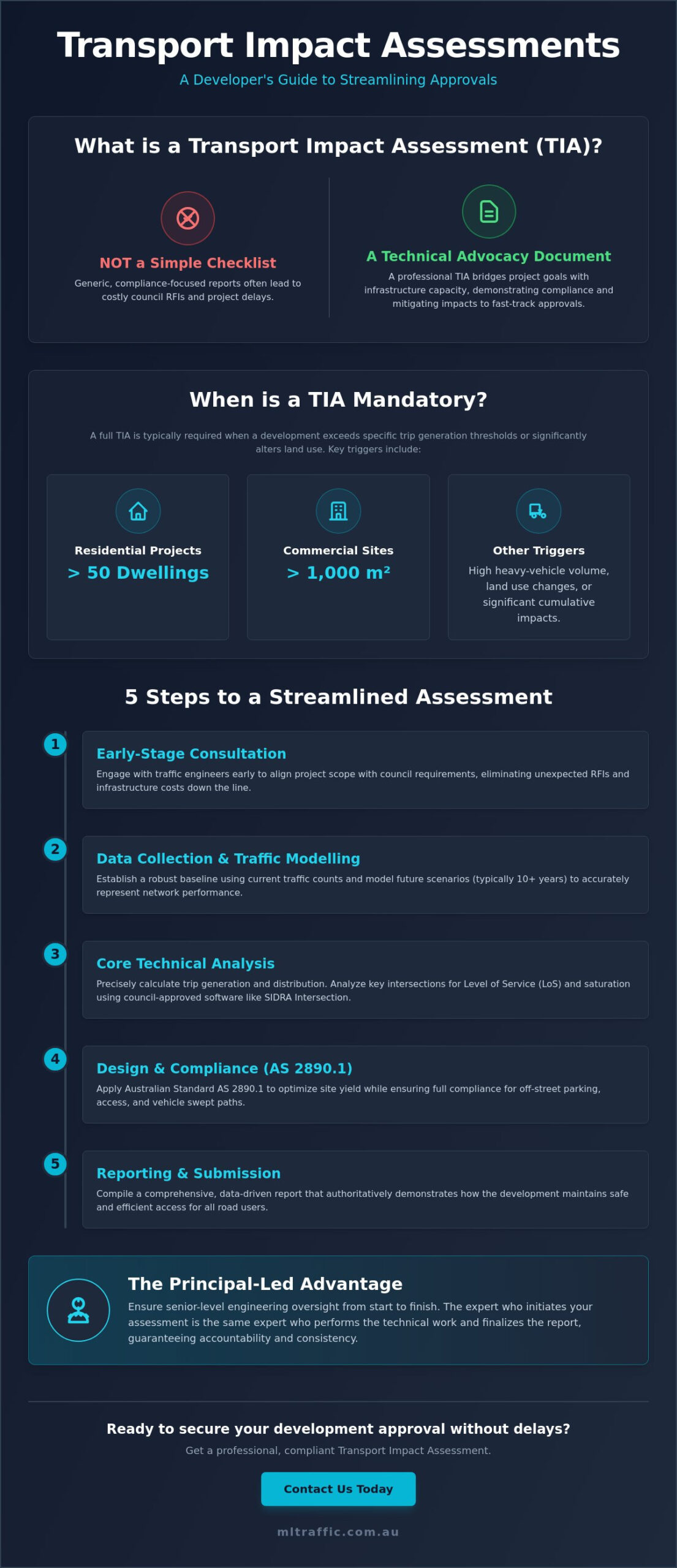 Transport Impact Assessments

A Developer's Guide to Streamlining Approvals

What is a Transport Impact Assessment (TIA)?

NOT a Simple Checklist

Generic, compliance-focused reports often lead to costly council RFIs and project delays.

A Technical Advocacy Document

A professional TIA bridges project goals with infrastructure capacity, demonstrating compliance and mitigating impacts to fast-track approvals.

When is a TIA Mandatory?

A full TIA is typically required when a development exceeds specific trip generation thresholds or significantly alters land use. Key triggers include:

Residential Projects

> 50 Dwellings

Commercial Sites

> 1,000 m²

Other Triggers

High heavy-vehicle volume, land use changes, or significant cumulative impacts.

5 Steps to a Streamlined Assessment

1

Early-Stage Consultation

Engage with traffic engineers early to align project scope with council requirements, eliminating unexpected RFIs and infrastructure costs down the line.

2

Data Collection & Traffic Modelling

Establish a robust baseline using current traffic counts and model future scenarios (typically 10+ years) to accurately represent network performance.

3

Core Technical Analysis

Precisely calculate trip generation and distribution. Analyze key intersections for Level of Service (LoS) and saturation using council-approved software like SIDRA Intersection.

4

Design & Compliance (AS 2890.1)

Apply Australian Standard AS 2890.1 to optimize site yield while ensuring full compliance for off-street parking, access, and vehicle swept paths.

5

Reporting & Submission

Compile a comprehensive, data-driven report that authoritatively demonstrates how the development maintains safe and efficient access for all road users.

The Principal-Led Advantage

Ensure senior-level engineering oversight from start to finish. The expert who initiates your assessment is the same expert who performs the technical work and finalizes the report, guaranteeing accountability and consistency.

Ready to secure your development approval without delays?

Get a professional, compliant Transport Impact Assessment.

Contact Us Today

mltraffic.com.au